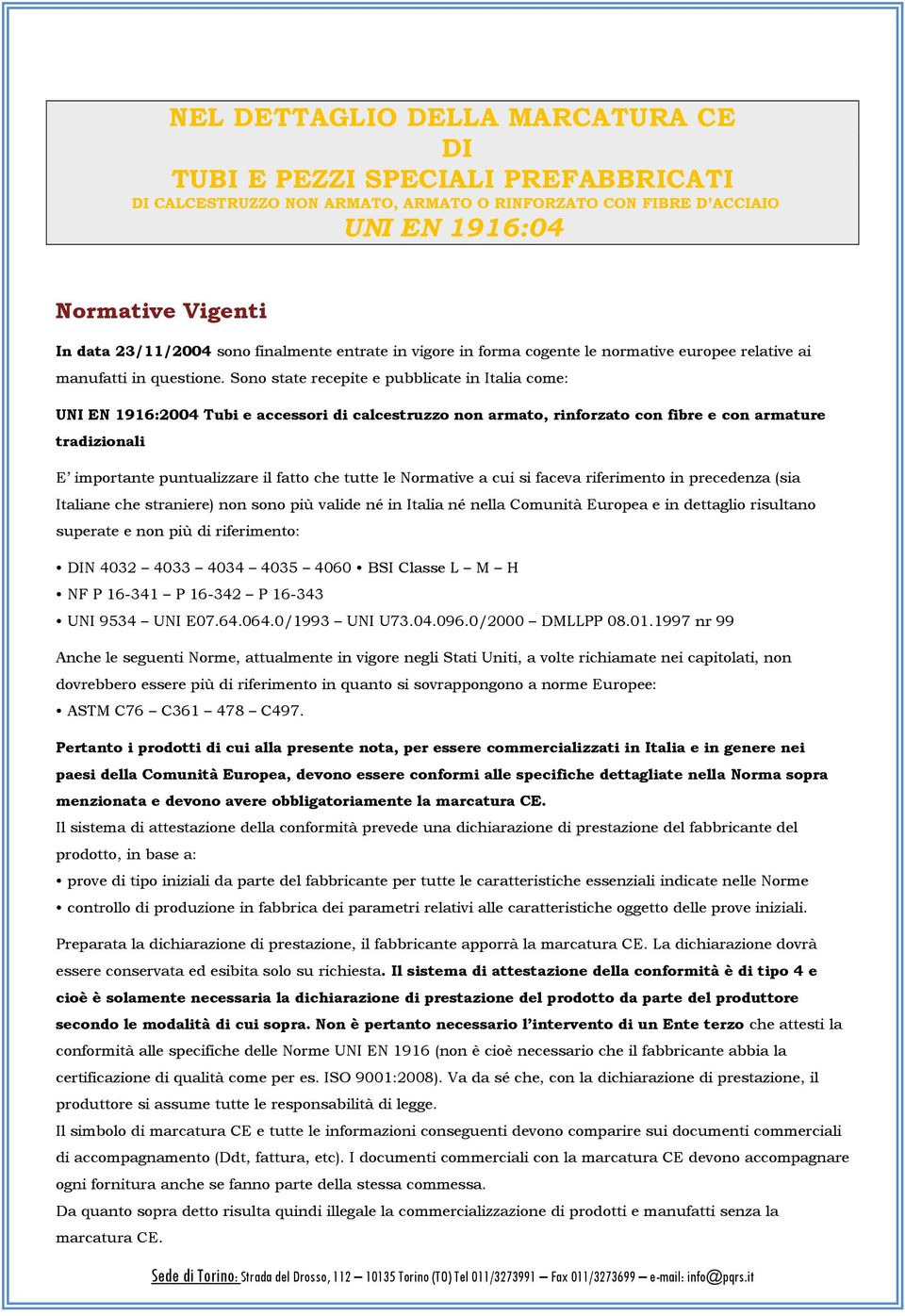 NEL DETTAGLIO DELLA MARCATURA CE
DI
TUBI E PEZZI SPECIALI PREFABBRICATI
DI CALCESTRUZZO NON ARMATO, ARMATO O RINFORZATO CON FIBRE D'ACCIAIO
UNI EN 1916:04

Normative Vigenti

In data 23/11/2004 sono finalmente entrate in vigore in forma cogente le normative europee relative ai manufatti in questione. Sono state recepite e pubblicate in Italia come:

UNI EN 1916:2004 Tubi e accessori di calcestruzzo non armato, rinforzato con fibre e con armature tradizionali

E' importante puntualizzare il fatto che tutte le Normative a cui si faceva riferimento in precedenza (sia Italiane che straniere) non sono più valide né in Italia né nella Comunità Europea e in dettaglio risultano superate e non più di riferimento:

• DIN 4032 – 4033 – 4034 – 4035 – 4060 • BSI Classe L – M – H
• NF P 16-341 – P 16-342 – P 16-343
• UNI 9534 – UNI E07.64.064.0/1993 – UNI U73.04.096.0/2000 – DMLLPP 08.01.1997 nr 99

Anche le seguenti Norme, attualmente in vigore negli Stati Uniti, a volte richiamate nei capitolati, non dovrebbero essere più di riferimento in quanto si sovrappongono a norme Europee:
• ASTM C76 – C361 – 478 – C497.

Pertanto i prodotti di cui alla presente nota, per essere commercializzati in Italia e in genere nei paesi della Comunità Europea, devono essere conformi alle specifiche dettagliate nella Norma sopra menzionata e devono avere obbligatoriamente la marcatura CE.
Il sistema di attestazione della conformità prevede una dichiarazione di prestazione del fabbricante del prodotto, in base a:
• prove di tipo iniziali da parte del fabbricante per tutte le caratteristiche essenziali indicate nelle Norme
• controllo di produzione in fabbrica dei parametri relativi alle caratteristiche oggetto delle prove iniziali.

Preparata la dichiarazione di prestazione, il fabbricante apporrà la marcatura CE. La dichiarazione dovrà essere conservata ed esibita solo su richiesta. Il sistema di attestazione della conformità è di tipo 4 e cioè è solamente necessaria la dichiarazione di prestazione del prodotto da parte del produttore secondo le modalità di cui sopra. Non è pertanto necessario l'intervento di un Ente terzo che attesti la conformità alle specifiche delle Norme UNI EN 1916 (non è cioè necessario che il fabbricante abbia la certificazione di qualità come per es. ISO 9001:2008). Va da sé che, con la dichiarazione di prestazione, il produttore si assume tutte le responsabilità di legge.
Il simbolo di marcatura CE e tutte le informazioni conseguenti devono comparire sui documenti commerciali di accompagnamento (Ddt, fattura, etc). I documenti commerciali con la marcatura CE devono accompagnare ogni fornitura anche se fanno parte della stessa commessa.
Da quanto sopra detto risulta quindi illegale la commercializzazione di prodotti e manufatti senza la marcatura CE.

Sede di Torino: Strada del Drosso, 112 – 10135 Torino (TO) Tel 011/3273991 – Fax 011/3273699 – e-mail: info@pqrs.it